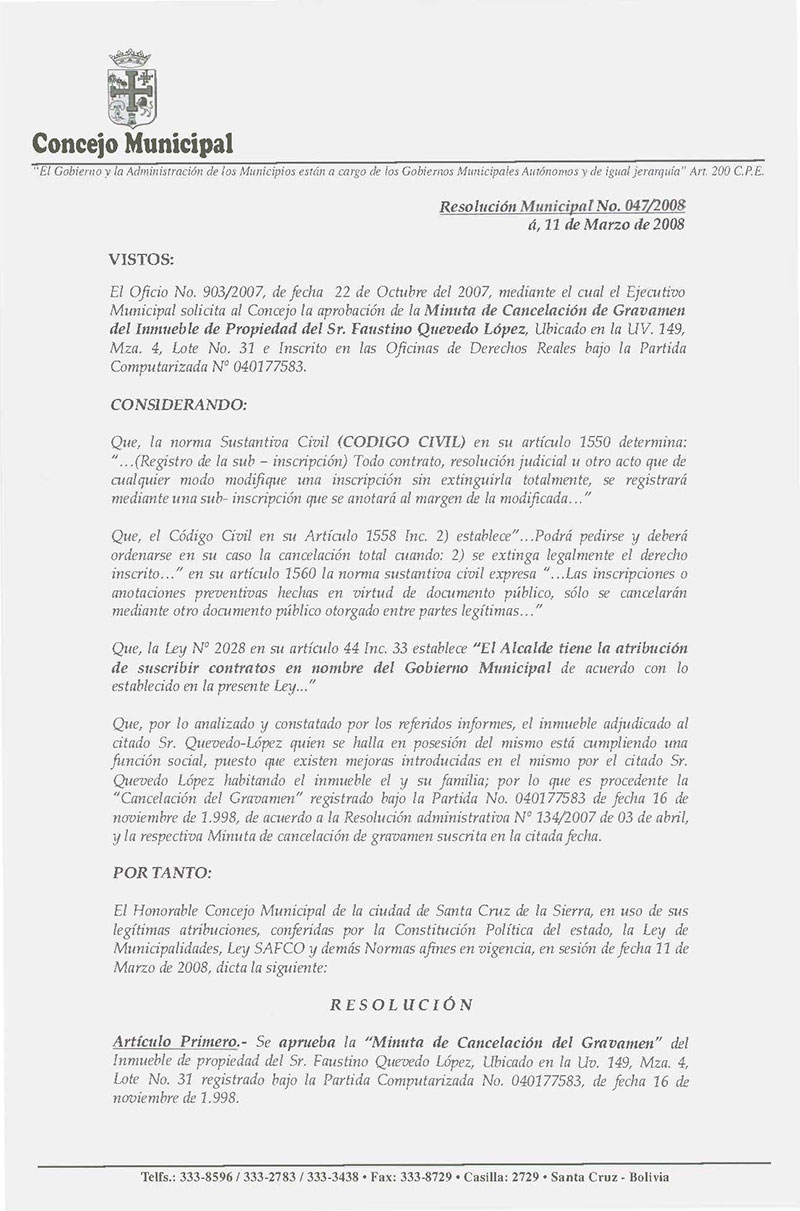 Concejo Municipal

"El Gobierno y la Administración de los Municipios están a cargo de los Gobiernos Municipales Autónomos y de igual jerarquía" Art. 200 C.P.E.

Resolución Municipal No. 047/2008
á, 11 de Marzo de 2008

VISTOS:

El Oficio No. 903/2007, de fecha 22 de Octubre del 2007, mediante el cual el Ejecutivo Municipal solicita al Concejo la aprobación de la Minuta de Cancelación de Gravamen del Inmueble de Propiedad del Sr. Faustino Quevedo López, Ubicado en la UV. 149, Mza. 4, Lote No. 31 e Inscrito en las Oficinas de Derechos Reales bajo la Partida Computarizada N° 040177583.

CONSIDERANDO:

Que, la norma Sustantiva Civil (CODIGO CIVIL) en su artículo 1550 determina: "...(Registro de la sub – inscripción) Todo contrato, resolución judicial u otro acto que de cualquier modo modifique una inscripción sin extinguirla totalmente, se registrará mediante una sub- inscripción que se anotará al margen de la modificada..."

Que, el Código Civil en su Artículo 1558 Inc. 2) establece"...Podrá pedirse y deberá ordenarse en su caso la cancelación total cuando: 2) se extinga legalmente el derecho inscrito..." en su artículo 1560 la norma sustantiva civil expresa "...Las inscripciones o anotaciones preventivas hechas en virtud de documento público, sólo se cancelarán mediante otro documento público otorgado entre partes legítimas..."

Que, la Ley N° 2028 en su artículo 44 Inc. 33 establece "El Alcalde tiene la atribución de suscribir contratos en nombre del Gobierno Municipal de acuerdo con lo establecido en la presente Ley..."

Que, por lo analizado y constatado por los referidos informes, el inmueble adjudicado al citado Sr. Quevedo-López quien se halla en posesión del mismo está cumpliendo una función social, puesto que existen mejoras introducidas en el mismo por el citado Sr. Quevedo López habitando el inmueble el y su familia; por lo que es procedente la "Cancelación del Gravamen" registrado bajo la Partida No. 040177583 de fecha 16 de noviembre de 1.998, de acuerdo a la Resolución administrativa N° 134/2007 de 03 de abril, y la respectiva Minuta de cancelación de gravamen suscrita en la citada fecha.

POR TANTO:

El Honorable Concejo Municipal de la ciudad de Santa Cruz de la Sierra, en uso de sus legítimas atribuciones, conferidas por la Constitución Política del estado, la Ley de Municipalidades, Ley SAFCO y demás Normas afines en vigencia, en sesión de fecha 11 de Marzo de 2008, dicta la siguiente:

RESOLUCIÓN

Artículo Primero.- Se aprueba la "Minuta de Cancelación del Gravamen" del Inmueble de propiedad del Sr. Faustino Quevedo López, Ubicado en la Uv. 149, Mza. 4, Lote No. 31 registrado bajo la Partida Computarizada No. 040177583, de fecha 16 de noviembre de 1.998.

Telfs.: 333-8596 / 333-2783 / 333-3438 • Fax: 333-8729 • Casilla: 2729 • Santa Cruz - Bolivia